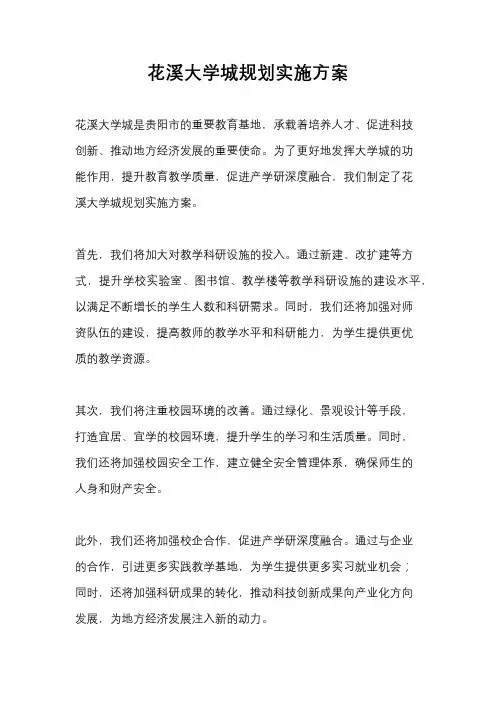 花溪大学城规划实施方案

花溪大学城是贵阳市的重要教育基地，承载着培养人才、促进科技创新、推动地方经济发展的重要使命。为了更好地发挥大学城的功能作用，提升教育教学质量，促进产学研深度融合，我们制定了花溪大学城规划实施方案。

首先，我们将加大对教学科研设施的投入。通过新建、改扩建等方式，提升学校实验室、图书馆、教学楼等教学科研设施的建设水平，以满足不断增长的学生人数和科研需求。同时，我们还将加强对师资队伍的建设，提高教师的教学水平和科研能力，为学生提供更优质的教学资源。

其次，我们将注重校园环境的改善。通过绿化、景观设计等手段，打造宜居、宜学的校园环境，提升学生的学习和生活质量。同时，我们还将加强校园安全工作，建立健全安全管理体系，确保师生的人身和财产安全。

此外，我们还将加强校企合作，促进产学研深度融合。通过与企业的合作，引进更多实践教学基地，为学生提供更多实习就业机会；同时，还将加强科研成果的转化，推动科技创新成果向产业化方向发展，为地方经济发展注入新的动力。